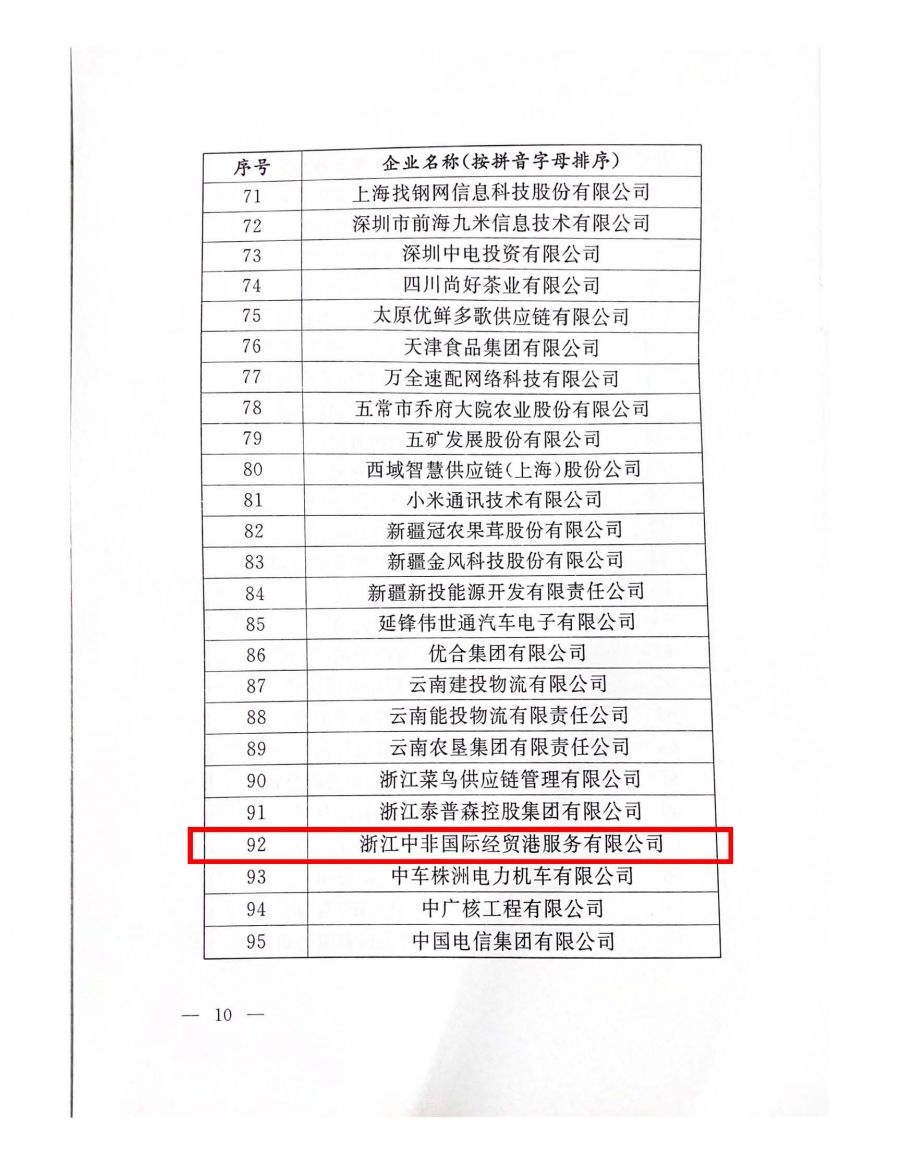 | 序号 | 企业名称(按拼音字母排序) |
|---|---|
| 71 | 上海找钢网信息科技股份有限公司 |
| 72 | 深圳市前海九米信息技术有限公司 |
| 73 | 深圳中电投资有限公司 |
| 74 | 四川尚好茶业有限公司 |
| 75 | 太原优鲜多歌供应链有限公司 |
| 76 | 天津食品集团有限公司 |
| 77 | 万全速配网络科技有限公司 |
| 78 | 五常市乔府大院农业股份有限公司 |
| 79 | 五矿发展股份有限公司 |
| 80 | 西域智慧供应链(上海)股份公司 |
| 81 | 小米通讯技术有限公司 |
| 82 | 新疆冠农果茸股份有限公司 |
| 83 | 新疆金风科技股份有限公司 |
| 84 | 新疆新投能源开发有限责任公司 |
| 85 | 延锋伟世通汽车电子有限公司 |
| 86 | 优合集团有限公司 |
| 87 | 云南建投物流有限公司 |
| 88 | 云南能投物流有限责任公司 |
| 89 | 云南农垦集团有限责任公司 |
| 90 | 浙江菜鸟供应链管理有限公司 |
| 91 | 浙江泰普森控股集团有限公司 |
| 92 | 浙江中非国际经贸港服务有限公司 |
| 93 | 中车株洲电力机车有限公司 |
| 94 | 中广核工程有限公司 |
| 95 | 中国电信集团有限公司 |

— 10 —